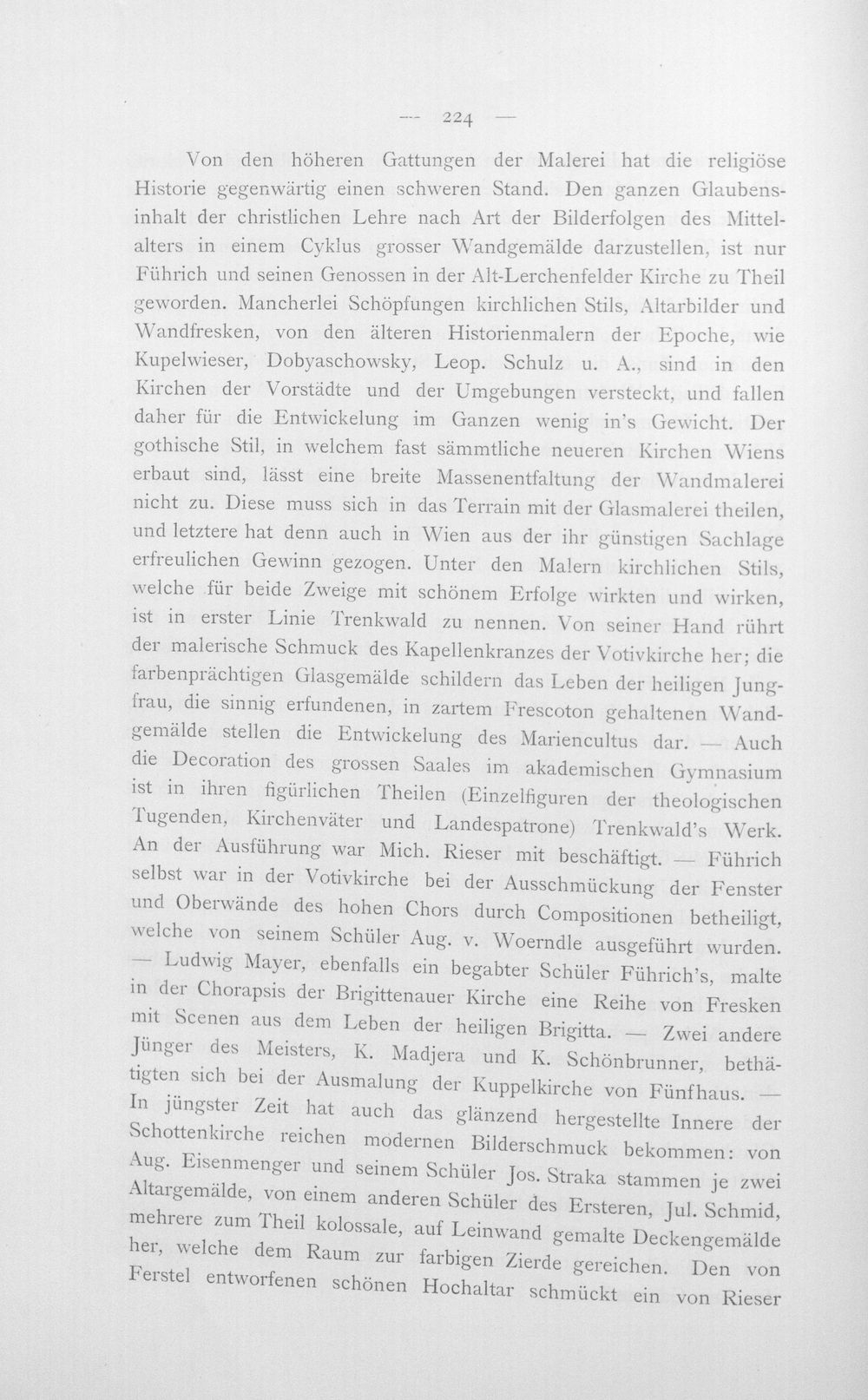 — 224 —

Von den höheren Gattungen der Malerei hat die religiöse Historie gegenwärtig einen schweren Stand. Den ganzen Glaubensinhalt der christlichen Lehre nach Art der Bilderfolgen des Mittelalters in einem Cyklus grosser Wandgemälde darzustellen, ist nur Führich und seinen Genossen in der Alt-Lerchenfelder Kirche zu Theil geworden. Mancherlei Schöpfungen kirchlichen Stils, Altarbilder und Wandfresken, von den älteren Historienmalern der Epoche, wie Kupelwieser, Dobyaschowsky, Leop. Schulz u. A., sind in den Kirchen der Vorstädte und der Umgebungen versteckt, und fallen daher für die Entwickelung im Ganzen wenig in's Gewicht. Der gothische Stil, in welchem fast sämmtliche neueren Kirchen Wiens erbaut sind, lässt eine breite Massenentfaltung der Wandmalerei nicht zu. Diese muss sich in das Terrain mit der Glasmalerei theilen, und letztere hat denn auch in Wien aus der ihr günstigen Sachlage erfreulichen Gewinn gezogen. Unter den Malern kirchlichen Stils, welche für beide Zweige mit schönem Erfolge wirkten und wirken, ist in erster Linie Trenkwald zu nennen. Von seiner Hand rührt der malerische Schmuck des Kapellenkranzes der Votivkirche her; die farbenprächtigen Glasgemälde schildern das Leben der heiligen Jungfrau, die sinnig erfundenen, in zartem Frescoton gehaltenen Wandgemälde stellen die Entwickelung des Mariencultus dar. — Auch die Decoration des grossen Saales im akademischen Gymnasium ist in ihren figürlichen Theilen (Einzelfiguren der theologischen Tugenden, Kirchenväter und Landespatrone) Trenkwald's Werk. An der Ausführung war Mich. Rieser mit beschäftigt. — Führich selbst war in der Votivkirche bei der Ausschmückung der Fenster und Oberwände des hohen Chors durch Compositionen betheiligt, welche von seinem Schüler Aug. v. Woerndle ausgeführt wurden. — Ludwig Mayer, ebenfalls ein begabter Schüler Führich's, malte in der Chorapsis der Brigittenauer Kirche eine Reihe von Fresken mit Scenen aus dem Leben der heiligen Brigitta. — Zwei andere Jünger des Meisters, K. Madjera und K. Schönbrunner, bethätigten sich bei der Ausmalung der Kuppelkirche von Fünfhaus. — In jüngster Zeit hat auch das glänzend hergestellte Innere der Schottenkirche reichen modernen Bilderschmuck bekommen: von Aug. Eisenmenger und seinem Schüler Jos. Straka stammen je zwei Altargemälde, von einem anderen Schüler des Ersteren, Jul. Schmid, mehrere zum Theil kolossale, auf Leinwand gemalte Deckengemälde her, welche dem Raum zur farbigen Zierde gereichen. Den von Ferstel entworfenen schönen Hochaltar schmückt ein von Rieser